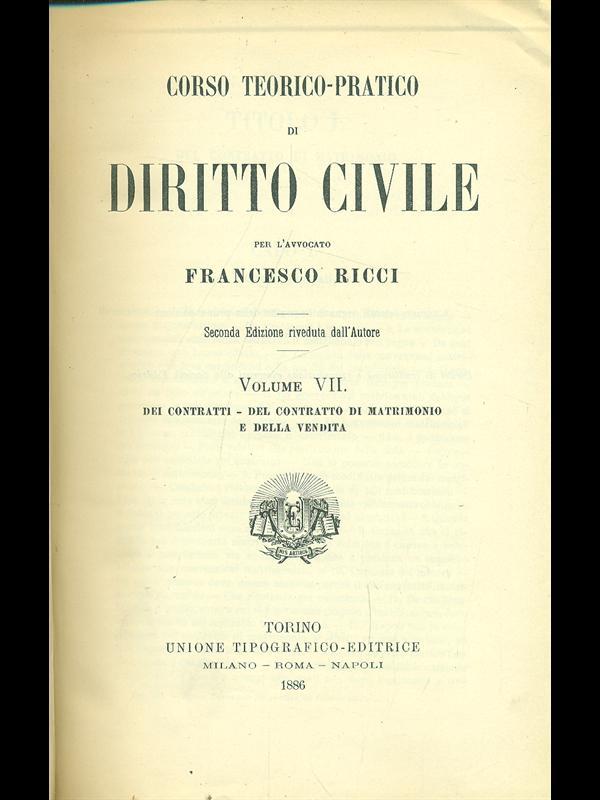 CORSO TEORICO-PRATICO

DI

DIRITTO CIVILE

PER L'AVVOCATO

FRANCESCO RICCI

Seconda Edizione riveduta dall'Autore

VOLUME VII.

DEI CONTRATTI - DEL CONTRATTO DI MATRIMONIO E DELLA VENDITA

TORINO
UNIONE TIPOGRAFICO-EDITRICE
MILANO – ROMA – NAPOLI
1886